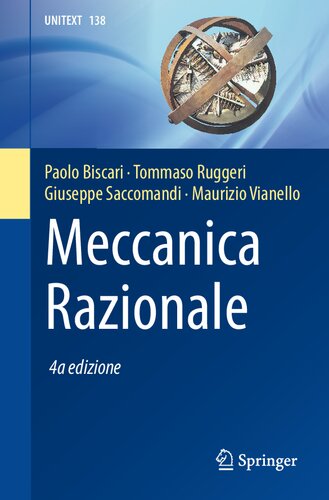 UNITEXT 138

Paolo Biscari · Tommaso Ruggeri
Giuseppe Saccomandi · Maurizio Vianello

Meccanica Razionale

4a edizione

Springer